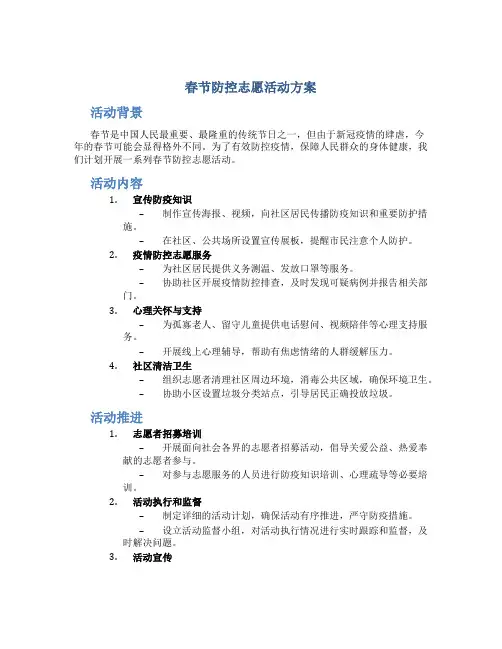 春节防控志愿活动方案

活动背景

春节是中国人民最重要、最隆重的传统节日之一，但由于新冠疫情的肆虐，今年的春节可能会显得格外不同。为了有效防控疫情，保障人民群众的身体健康，我们计划开展一系列春节防控志愿活动。

活动内容

1. 宣传防疫知识
– 制作宣传海报、视频，向社区居民传播防疫知识和重要防护措施。
– 在社区、公共场所设置宣传展板，提醒市民注意个人防护。

2. 疫情防控志愿服务
– 为社区居民提供义务测温、发放口罩等服务。
– 协助社区开展疫情防控排查，及时发现可疑病例并报告相关部门。

3. 心理关怀与支持
– 为孤寡老人、留守儿童提供电话慰问、视频陪伴等心理支持服务。
– 开展线上心理辅导，帮助有焦虑情绪的人群缓解压力。

4. 社区清洁卫生
– 组织志愿者清理社区周边环境，消毒公共区域，确保环境卫生。
– 协助小区设置垃圾分类站点，引导居民正确投放垃圾。

活动推进

1. 志愿者招募培训
– 开展面向社会各界的志愿者招募活动，倡导关爱公益、热爱奉献的志愿者参与。
– 对参与志愿服务的人员进行防疫知识培训、心理疏导等必要培训。

2. 活动执行和监督
– 制定详细的活动计划，确保活动有序推进，严守防疫措施。
– 设立活动监督小组，对活动执行情况进行实时跟踪和监督，及时解决问题。

3. 活动宣传